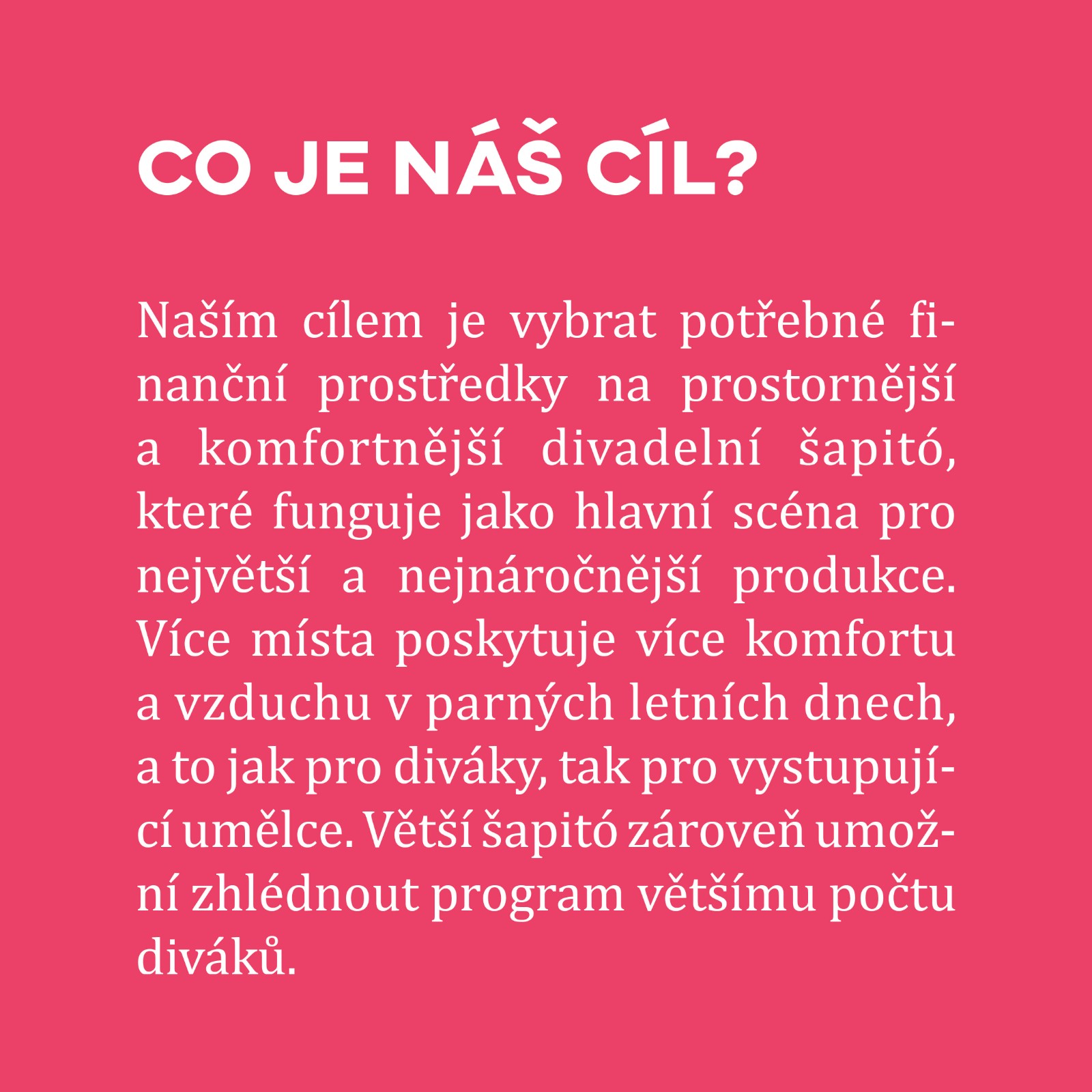 CO JE NÁŠ CÍL?

Naším cílem je vybrat potřebné finanční prostředky na prostornější a komfortnější divadelní šapitó, které funguje jako hlavní scéna pro největší a nejnáročnější produkce. Více místa poskytuje více komfortu a vzduchu v parných letních dnech, a to jak pro diváky, tak pro vystupující umělce. Větší šapitó zároveň umožní zhlédnout program většímu počtu diváků.